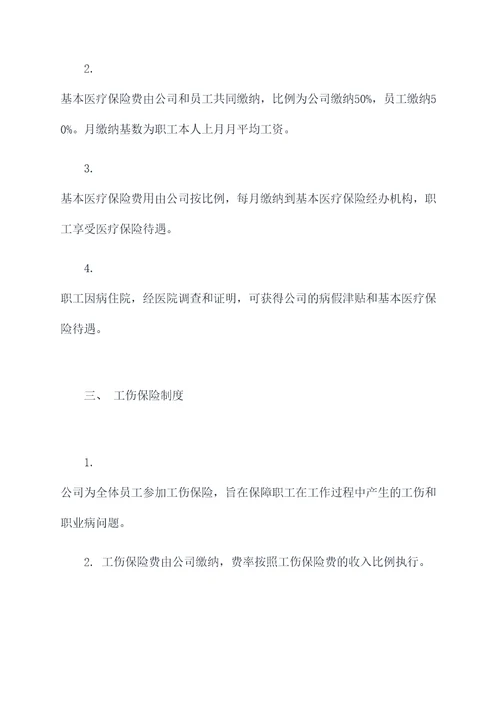 2.

基本医疗保险费由公司和员工共同缴纳，比例为公司缴纳50%，员工缴纳50%。月缴纳基数为职工本人上月月平均工资。

3.

基本医疗保险费用由公司按比例，每月缴纳到基本医疗保险经办机构，职工享受医疗保险待遇。

4.

职工因病住院，经医院调查和证明，可获得公司的病假津贴和基本医疗保险待遇。

三、 工伤保险制度

1.

公司为全体员工参加工伤保险，旨在保障职工在工作过程中产生的工伤和职业病问题。

2. 工伤保险费由公司缴纳，费率按照工伤保险费的收入比例执行。